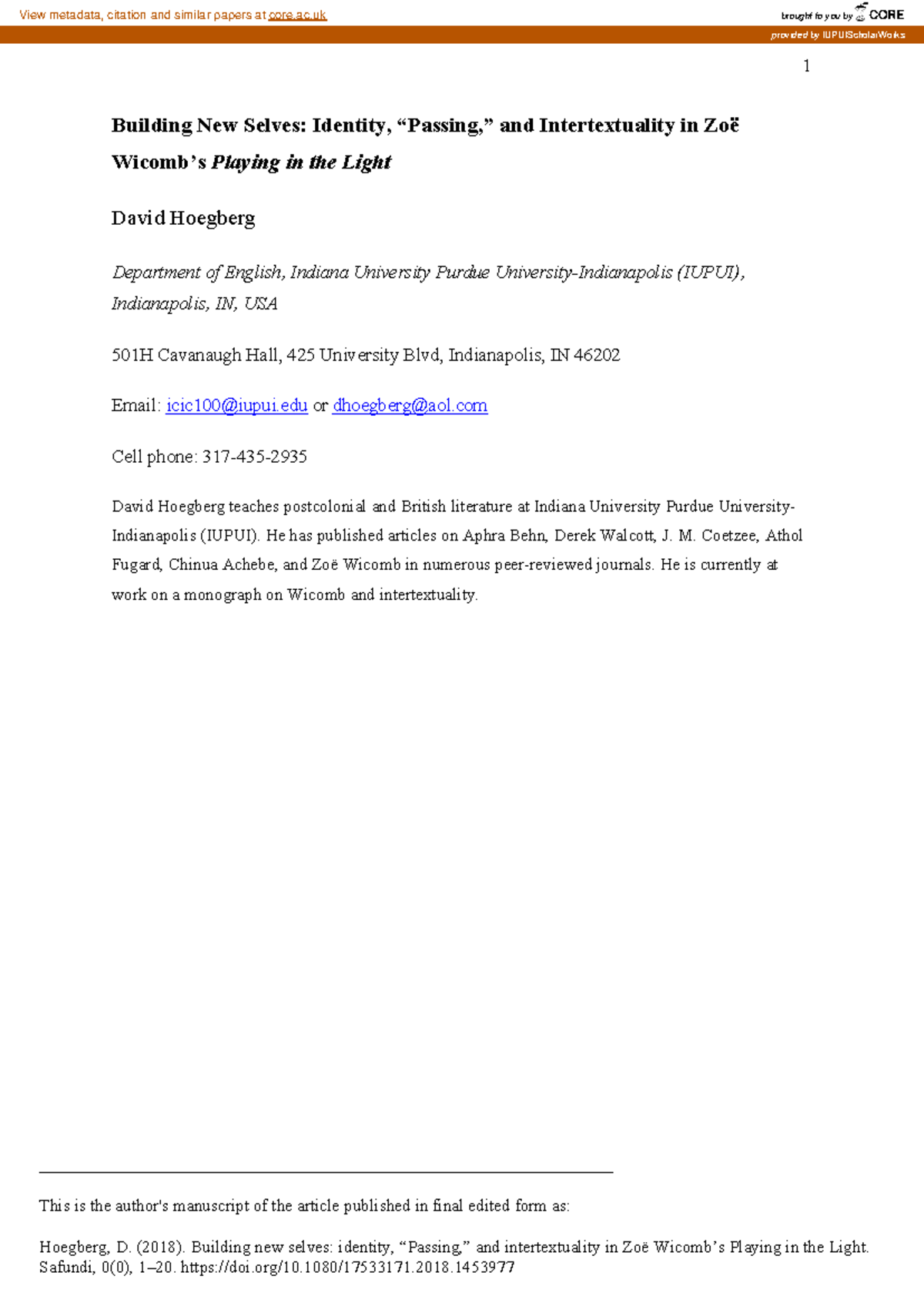 View metadata, citation and similar papers at core.ac.uk

brought to you by CORE

provided by IUPUIScholarWorks

1

Building New Selves: Identity, "Passing," and Intertextuality in Zoë Wicomb's Playing in the Light

David Hoegberg

Department of English, Indiana University Purdue University-Indianapolis (IUPUI), Indianapolis, IN, USA

501H Cavanaugh Hall, 425 University Blvd, Indianapolis, IN 46202

Email: icic100@iupui.edu or dhoegberg@aol.com

Cell phone: 317-435-2935

David Hoegberg teaches postcolonial and British literature at Indiana University Purdue University-Indianapolis (IUPUI). He has published articles on Aphra Behn, Derek Walcott, J. M. Coetzee, Athol Fugard, Chinua Achebe, and Zoë Wicomb in numerous peer-reviewed journals. He is currently at work on a monograph on Wicomb and intertextuality.

This is the author's manuscript of the article published in final edited form as:

Hoegberg, D. (2018). Building new selves: identity, "Passing," and intertextuality in Zoë Wicomb's Playing in the Light. Safundi, 0(0), 1–20. https://doi.org/10.1080/17533171.2018.1453977